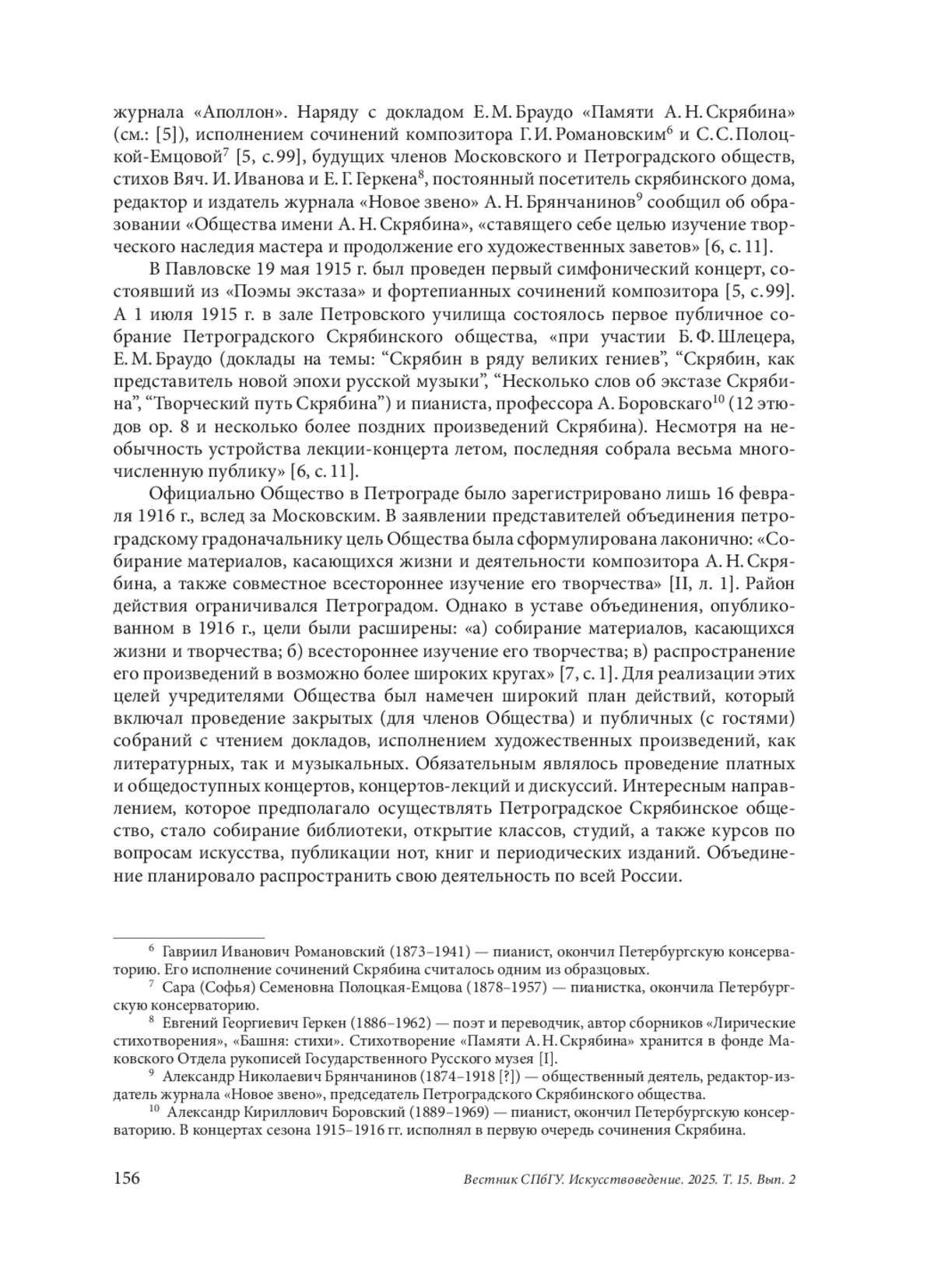 журнала «Аполлон». Наряду с докладом Е. М. Браудо «Памяти А. Н. Скрябина» (см.: [5]), исполнением сочинений композитора Г. И. Романовским$^6$ и С. С. Полоцкой-Емцовой$^7$ [5, с. 99], будущих членов Московского и Петроградского обществ, стихов Вяч. И. Иванова и Е. Г. Геркена$^8$, постоянный посетитель скрябинского дома, редактор и издатель журнала «Новое звено» А. Н. Брянчанинов$^9$ сообщил об образовании «Общества имени А. Н. Скрябина», «ставящего себе целью изучение творческого наследия мастера и продолжение его художественных заветов» [6, с. 11].

В Павловске 19 мая 1915 г. был проведен первый симфонический концерт, состоявший из «Поэмы экстаза» и фортепианных сочинений композитора [5, с. 99]. А 1 июля 1915 г. в зале Петровского училища состоялось первое публичное собрание Петроградского Скрябинского общества, «при участии Б. Ф. Шлецера, Е. М. Браудо (доклады на темы: “Скрябин в ряду великих гениев”, “Скрябин, как представитель новой эпохи русской музыки”, “Несколько слов об экстазе Скрябина”, “Творческий путь Скрябина”) и пианиста, профессора А. Боровскаго$^{10}$ (12 этюдов ор. 8 и несколько более поздних произведений Скрябина). Несмотря на необычность устройства лекции-концерта летом, последняя собрала весьма многочисленную публику» [6, с. 11].

Официально Общество в Петрограде было зарегистрировано лишь 16 февраля 1916 г., вслед за Московским. В заявлении представителей объединения петроградскому градоначальнику цель Общества была сформулирована лаконично: «Собирание материалов, касающихся жизни и деятельности композитора А. Н. Скрябина, а также совместное всестороннее изучение его творчества» [II, л. 1]. Район действия ограничивался Петроградом. Однако в уставе объединения, опубликованном в 1916 г., цели были расширены: «а) собирание материалов, касающихся жизни и творчества; б) всестороннее изучение его творчества; в) распространение его произведений в возможно более широких кругах» [7, с. 1]. Для реализации этих целей учредителями Общества был намечен широкий план действий, который включал проведение закрытых (для членов Общества) и публичных (с гостями) собраний с чтением докладов, исполнением художественных произведений, как литературных, так и музыкальных. Обязательным являлось проведение платных и общедоступных концертов, концертов-лекций и дискуссий. Интересным направлением, которое предполагало осуществлять Петроградское Скрябинское общество, стало собирание библиотеки, открытие классов, студий, а также курсов по вопросам искусства, публикации нот, книг и периодических изданий. Объединение планировало распространить свою деятельность по всей России.

$^6$ Гавриил Иванович Романовский (1873–1941) — пианист, окончил Петербургскую консерваторию. Его исполнение сочинений Скрябина считалось одним из образцовых.

$^7$ Сара (Софья) Семеновна Полоцкая-Емцова (1878–1957) — пианистка, окончила Петербургскую консерваторию.

$^8$ Евгений Георгиевич Геркен (1886–1962) — поэт и переводчик, автор сборников «Лирические стихотворения», «Башня: стихи». Стихотворение «Памяти А. Н. Скрябина» хранится в фонде Маковского Отдела рукописей Государственного Русского музея [I].

$^9$ Александр Николаевич Брянчанинов (1874–1918 [?]) — общественный деятель, редактор-издатель журнала «Новое звено», председатель Петроградского Скрябинского общества.

$^{10}$ Александр Кириллович Боровский (1889–1969) — пианист, окончил Петербургскую консерваторию. В концертах сезона 1915–1916 гг. исполнял в первую очередь сочинения Скрябина.

156 Вестник СПбГУ. Искусствоведение. 2025. Т. 15. Вып. 2